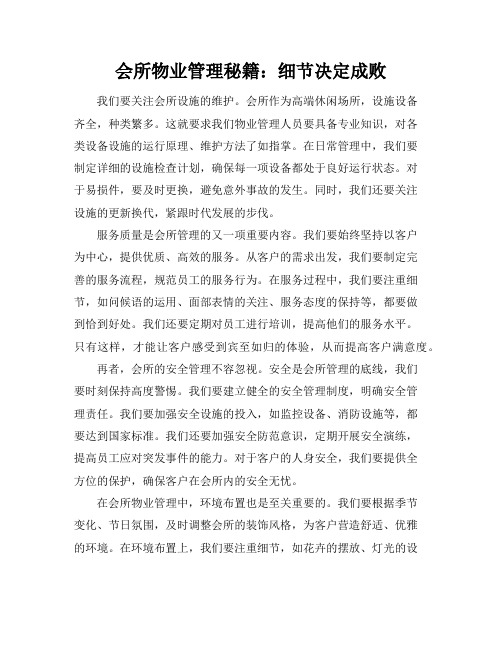 会所物业管理秘籍：细节决定成败

我们要关注会所设施的维护。会所作为高端休闲场所，设施设备齐全，种类繁多。这就要求我们物业管理人员要具备专业知识，对各类设备设施的运行原理、维护方法了如指掌。在日常管理中，我们要制定详细的设施检查计划，确保每一项设备都处于良好运行状态。对于易损件，要及时更换，避免意外事故的发生。同时，我们还要关注设施的更新换代，紧跟时代发展的步伐。

服务质量是会所管理的又一项重要内容。我们要始终坚持以客户为中心，提供优质、高效的服务。从客户的需求出发，我们要制定完善的服务流程，规范员工的服务行为。在服务过程中，我们要注重细节，如问候语的运用、面部表情的关注、服务态度的保持等，都要做到恰到好处。我们还要定期对员工进行培训，提高他们的服务水平。只有这样，才能让客户感受到宾至如归的体验，从而提高客户满意度。

再者，会所的安全管理不容忽视。安全是会所管理的底线，我们要时刻保持高度警惕。我们要建立健全的安全管理制度，明确安全管理责任。我们要加强安全设施的投入，如监控设备、消防设施等，都要达到国家标准。我们还要加强安全防范意识，定期开展安全演练，提高员工应对突发事件的能力。对于客户的人身安全，我们要提供全方位的保护，确保客户在会所内的安全无忧。

在会所物业管理中，环境布置也是至关重要的。我们要根据季节变化、节日氛围，及时调整会所的装饰风格，为客户营造舒适、优雅的环境。在环境布置上，我们要注重细节，如花卉的摆放、灯光的设